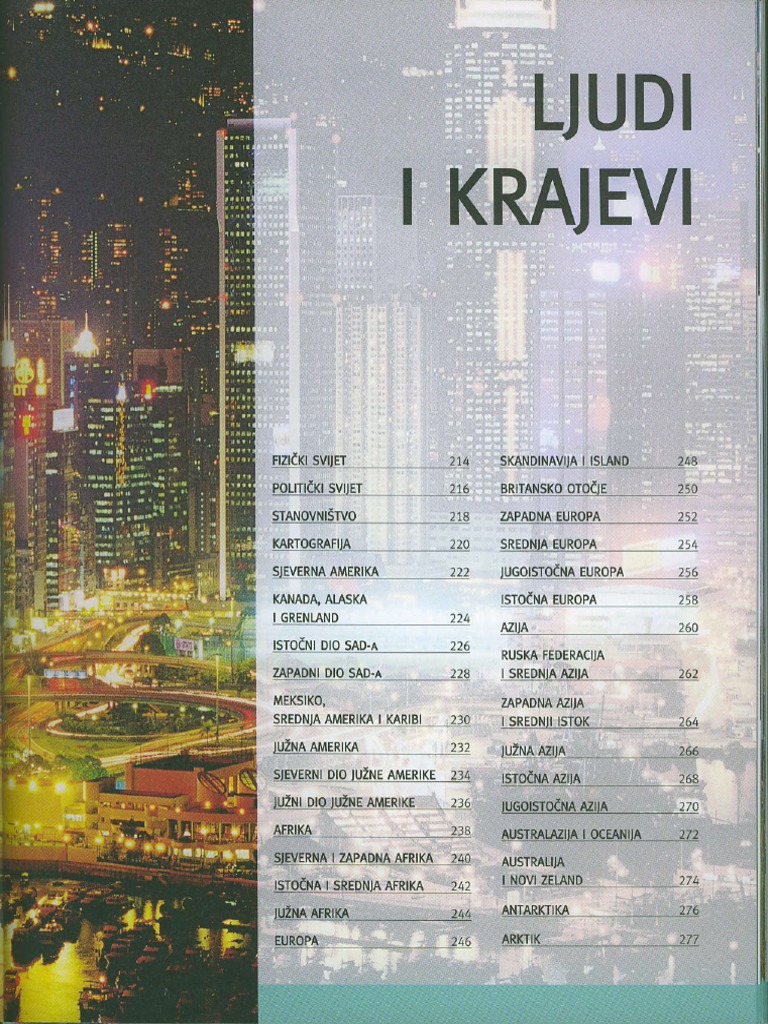 LJUDI
I KRAJEVI

FIZIČKI SVIJET 214
POLITIČKI SVIJET 216
STANOVNIŠTVO 218
KARTOGRAFIJA 220
SJEVERNA AMERIKA 222
KANADA, ALASKA I GRENLAND 224
ISTOČNI DIO SAD-A 226
ZAPADNI DIO SAD-A 228
MEKSIKO, SREDNJA AMERIKA I KARIBI 230
JUŽNA AMERIKA 232
SJEVERNI DIO JUŽNE AMERIKE 234
JUŽNI DIO JUŽNE AMERIKE 236
AFRIKA 238
SJEVERNA I ZAPADNA AFRIKA 240
ISTOČNA I SREDNJA AFRIKA 242
JUŽNA AFRIKA 244
EUROPA 246

SKANDINAVIJA I ISLAND 248
BRITANSKO OTOČJE 250
ZAPADNA EUROPA 252
SREDNJA EUROPA 254
JUGOISTOČNA EUROPA 256
ISTOČNA EUROPA 258
AZIJA 260
RUSKA FEDERACIJA I SREDNJA AZIJA 262
ZAPADNA AZIJA I SREDNJI ISTOK 264
JUŽNA AZIJA 266
ISTOČNA AZIJA 268
JUGOISTOČNA AZIJA 270
AUSTRALAZIJA I OCEANIJA 272
AUSTRALIJA I NOVI ZELAND 274
ANTARKTIKA 276
ARKTIK 277